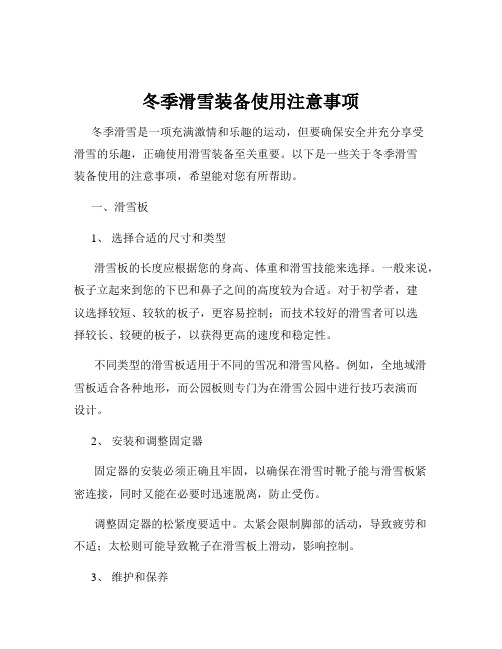 冬季滑雪装备使用注意事项

冬季滑雪是一项充满激情和乐趣的运动，但要确保安全并充分享受滑雪的乐趣，正确使用滑雪装备至关重要。以下是一些关于冬季滑雪装备使用的注意事项，希望能对您有所帮助。

一、滑雪板

1、 选择合适的尺寸和类型

滑雪板的长度应根据您的身高、体重和滑雪技能来选择。一般来说，板子立起来到您的下巴和鼻子之间的高度较为合适。对于初学者，建议选择较短、较软的板子，更容易控制；而技术较好的滑雪者可以选择较长、较硬的板子，以获得更高的速度和稳定性。

不同类型的滑雪板适用于不同的雪况和滑雪风格。例如，全地域滑雪板适合各种地形，而公园板则专门为在滑雪公园中进行技巧表演而设计。

2、 安装和调整固定器

固定器的安装必须正确且牢固，以确保在滑雪时靴子能与滑雪板紧密连接，同时又能在必要时迅速脱离，防止受伤。

调整固定器的松紧度要适中。太紧会限制脚部的活动，导致疲劳和不适；太松则可能导致靴子在滑雪板上滑动，影响控制。

3、 维护和保养